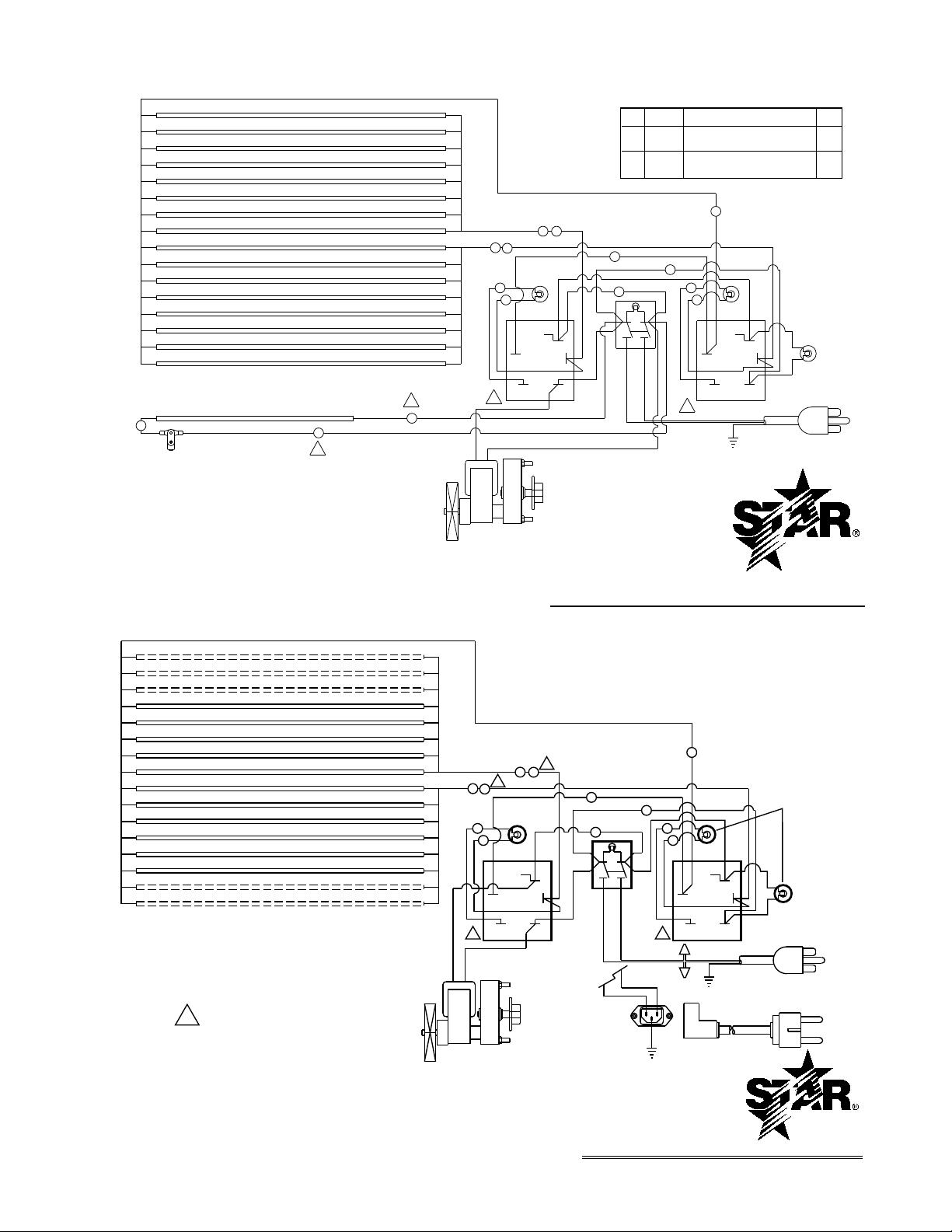 STAR®

STAR®